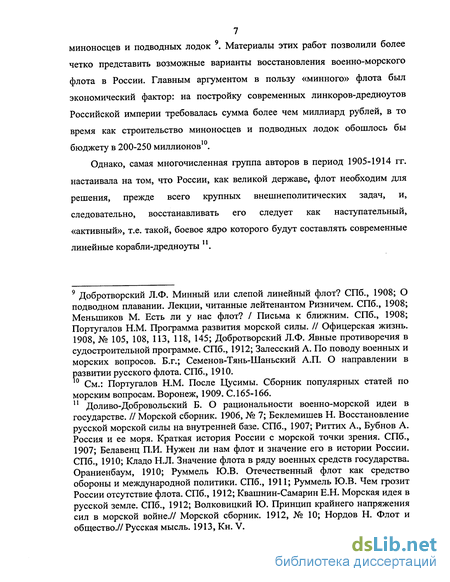 7

миноносцев и подводных лодок $^{9}$. Материалы этих работ позволили более четко представить возможные варианты восстановления военно-морского флота в России. Главным аргументом в пользу «минного» флота был экономический фактор: на постройку современных линкоров-дредноутов Российской империи требовалась сумма более чем миллиард рублей, в то время как строительство миноносцев и подводных лодок обошлось бы бюджету в 200-250 миллионов$^{10}$.

Однако, самая многочисленная группа авторов в период 1905-1914 гг. настаивала на том, что России, как великой державе, флот необходим для решения, прежде всего крупных внешнеполитических задач, и, следовательно, восстанавливать его следует как наступательный, «активный», т.е. такой, боевое ядро которого будут составлять современные линейные корабли-дредноуты $^{11}$.

$^{9}$ Добротворский Л.Ф. Минный или слепой линейный флот? СПб., 1908; О подводном плавании. Лекции, читанные лейтенантом Ризничем. СПб., 1908; Меньшиков М. Есть ли у нас флот? / Письма к ближним. СПб., 1908; Португалов Н.М. Программа развития морской силы. // Офицерская жизнь. 1908, № 105, 108, 113, 118, 145; Добротворский Л.Ф. Явные противоречия в судостроительной программе. СПб., 1912; Залесский А. По поводу военных и морских вопросов. Б.г.; Семенов-Тянь-Шаньский А.П. О направлении в развитии русского флота. СПб., 1910.
$^{10}$ См.: Португалов Н.М. После Цусимы. Сборник популярных статей по морским вопросам. Воронеж, 1909. С.165-166.
$^{11}$ Доливо-Добровольский Б. О рациональности военно-морской идеи в государстве. // Морской сборник. 1906, № 7; Беклемишев Н. Восстановление русской морской силы на внутренней базе. СПб., 1907; Риттих А., Бубнов А. Россия и ее моря. Краткая история России с морской точки зрения. СПб., 1907; Белавенц П.И. Нужен ли нам флот и значение его в истории России. СПб., 1910; Кладо Н.Л. Значение флота в ряду военных средств государства. Ораниенбаум, 1910; Руммель Ю.В. Отечественный флот как средство обороны и международной политики. СПб., 1911; Руммель Ю.В. Чем грозит России отсутствие флота. СПб., 1912; Квашнин-Самарин Е.Н. Морская идея в русской земле. СПб., 1912; Волковицкий Ю. Принцип крайнего напряжения сил в морской войне.// Морской сборник. 1912, № 10; Нордов Н. Флот и общество.// Русская мысль. 1913, Кн. V.

dsLib.net
библиотека диссертаций